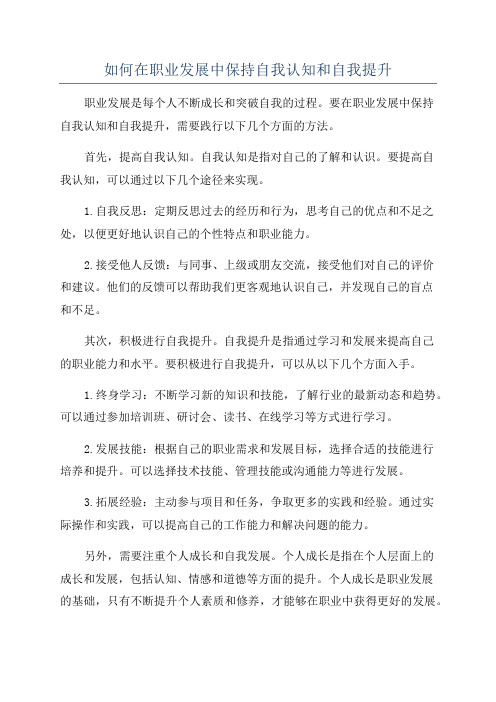 如何在职业发展中保持自我认知和自我提升

职业发展是每个人不断成长和突破自我的过程。要在职业发展中保持自我认知和自我提升，需要践行以下几个方面的方法。

首先，提高自我认知。自我认知是指对自己的了解和认识。要提高自我认知，可以通过以下几个途径来实现。

1.自我反思：定期反思过去的经历和行为，思考自己的优点和不足之处，以便更好地认识自己的个性特点和职业能力。

2.接受他人反馈：与同事、上级或朋友交流，接受他们对自己的评价和建议。他们的反馈可以帮助我们更客观地认识自己，并发现自己的盲点和不足。

其次，积极进行自我提升。自我提升是指通过学习和发展来提高自己的职业能力和水平。要积极进行自我提升，可以从以下几个方面入手。

1.终身学习：不断学习新的知识和技能，了解行业的最新动态和趋势。可以通过参加培训班、研讨会、读书、在线学习等方式进行学习。

2.发展技能：根据自己的职业需求和发展目标，选择合适的技能进行培养和提升。可以选择技术技能、管理技能或沟通能力等进行发展。

3.拓展经验：主动参与项目和任务，争取更多的实践和经验。通过实际操作和实践，可以提高自己的工作能力和解决问题的能力。

另外，需要注重个人成长和自我发展。个人成长是指在个人层面上的成长和发展，包括认知、情感和道德等方面的提升。个人成长是职业发展的基础，只有不断提升个人素质和修养，才能够在职业中获得更好的发展。